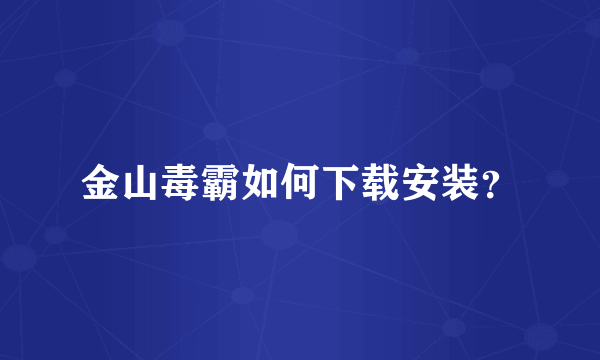 金山毒霸如何下载安装？